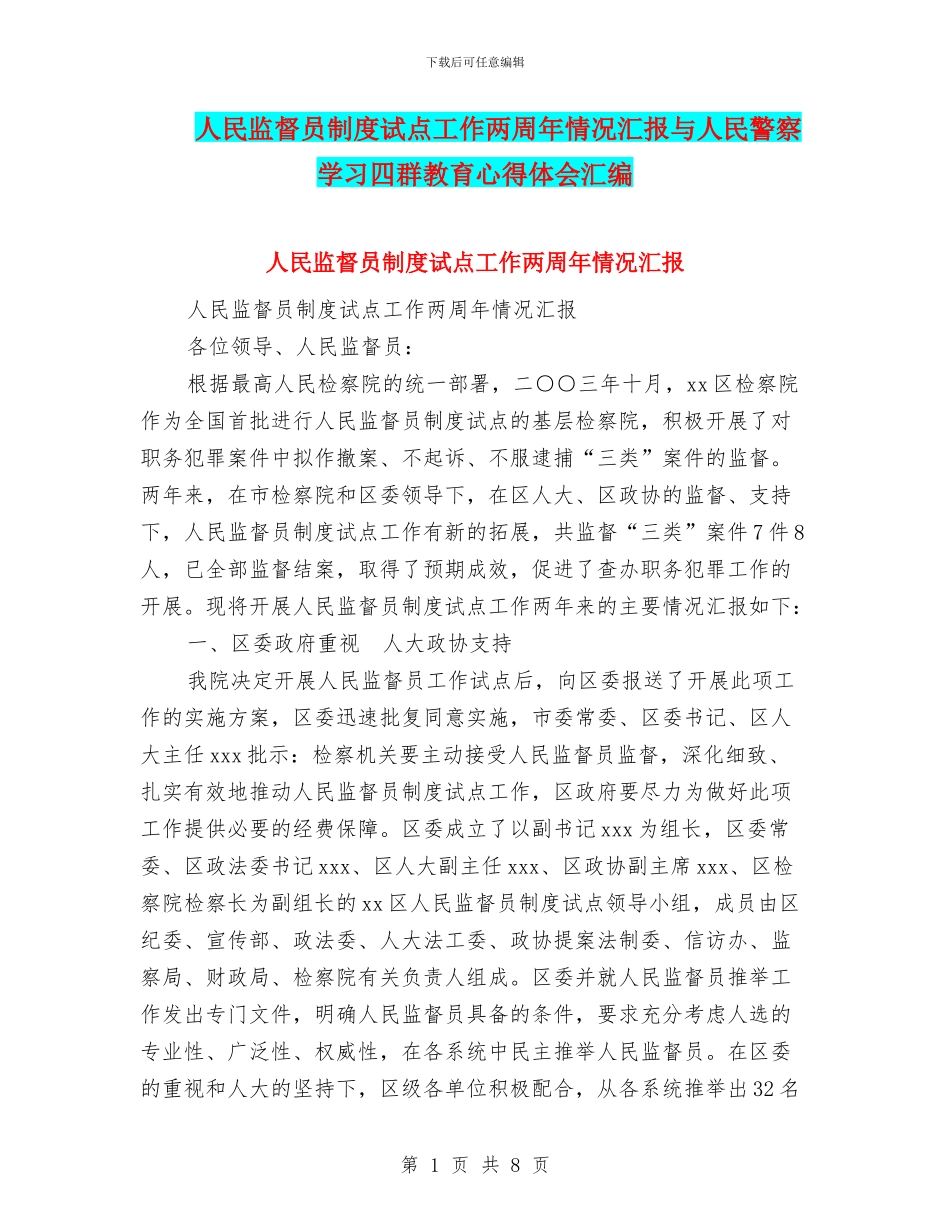 下载后可任意编辑

人民监督员制度试点工作两周年情况汇报与人民警察学习四群教育心得体会汇编

人民监督员制度试点工作两周年情况汇报

人民监督员制度试点工作两周年情况汇报

各位领导、人民监督员：

根据最高人民检察院的统一部署，二〇〇三年十月，xx区检察院作为全国首批进行人民监督员制度试点的基层检察院，积极开展了对职务犯罪案件中拟作撤案、不起诉、不服逮捕“三类”案件的监督。两年来，在市检察院和区委领导下，在区人大、区政协的监督、支持下，人民监督员制度试点工作有新的拓展，共监督“三类”案件7件8人，已全部监督结案，取得了预期成效，促进了查办职务犯罪工作的开展。现将开展人民监督员制度试点工作两年来的主要情况汇报如下：

一、区委政府重视　人大政协支持

我院决定开展人民监督员工作试点后，向区委报送了开展此项工作的实施方案，区委迅速批复同意实施，市委常委、区委书记、区人大主任xxx批示：检察机关要主动接受人民监督员监督，深化细致、扎实有效地推动人民监督员制度试点工作，区政府要尽力为做好此项工作提供必要的经费保障。区委成立了以副书记xxx为组长，区委常委、区政法委书记xxx、区人大副主任xxx、区政协副主席xxx、区检察院检察长为副组长的xx区人民监督员制度试点领导小组，成员由区纪委、宣传部、政法委、人大法工委、政协提案法制委、信访办、监察局、财政局、检察院有关负责人组成。区委并就人民监督员推举工作发出专门文件，明确人民监督员具备的条件，要求充分考虑人选的专业性、广泛性、权威性，在各系统中民主推举人民监督员。在区委的重视和人大的坚持下，区级各单位积极配合，从各系统推举出32名

第 1 页 共 8 页